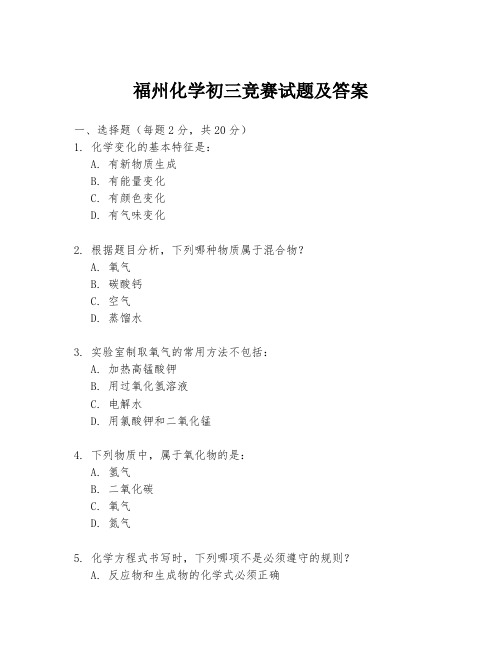 福州化学初三竞赛试题及答案

一、选择题（每题 2 分，共 20 分）

1. 化学变化的基本特征是：

A. 有新物质生成

B. 有能量变化

C. 有颜色变化

D. 有气味变化

2. 根据题目分析，下列哪种物质属于混合物？

A. 氧气

B. 碳酸钙

C. 空气

D. 蒸馏水

3. 实验室制取氧气的常用方法不包括：

A. 加热高锰酸钾

B. 用过氧化氢溶液

C. 电解水

D. 用氯酸钾和二氧化锰

4. 下列物质中，属于氧化物的是：

A. 氢气

B. 二氧化碳

C. 氧气

D. 氮气

5. 化学方程式书写时，下列哪项不是必须遵守的规则？

A. 反应物和生成物的化学式必须正确